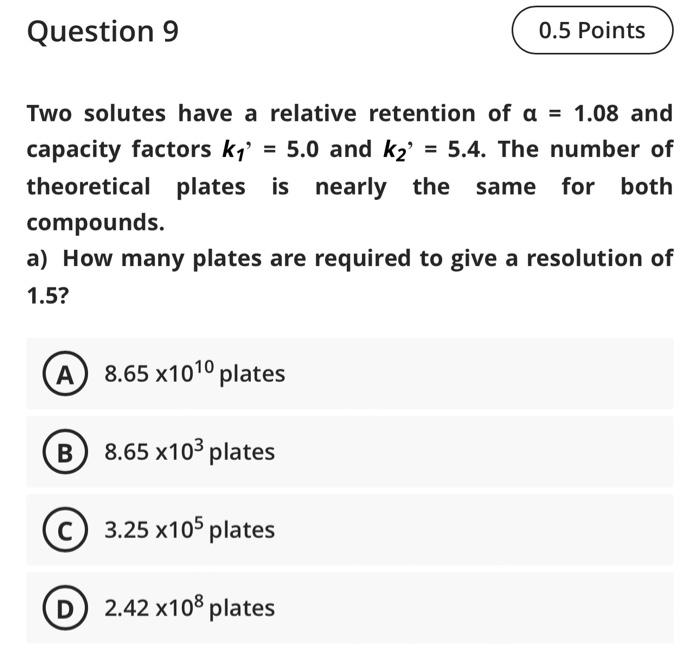 Question 9

0.5 Points

Two solutes have a relative retention of $\alpha = 1.08$ and capacity factors $k_1' = 5.0$ and $k_2' = 5.4$. The number of theoretical plates is nearly the same for both compounds.

a) How many plates are required to give a resolution of 1.5?

A $8.65 \times 10^{10}$ plates

B $8.65 \times 10^{3}$ plates

C $3.25 \times 10^{5}$ plates

D $2.42 \times 10^{8}$ plates